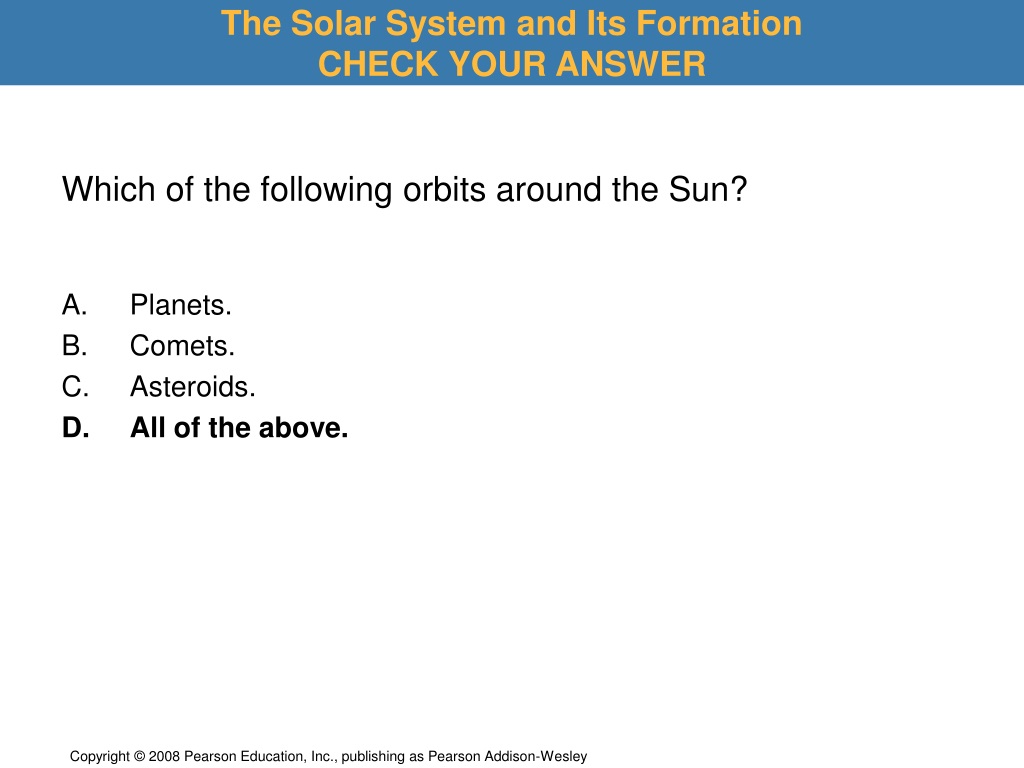 The Solar System and Its Formation
CHECK YOUR ANSWER

Which of the following orbits around the Sun?

A. Planets.
B. Comets.
C. Asteroids.
D. All of the above.

Copyright © 2008 Pearson Education, Inc., publishing as Pearson Addison-Wesley